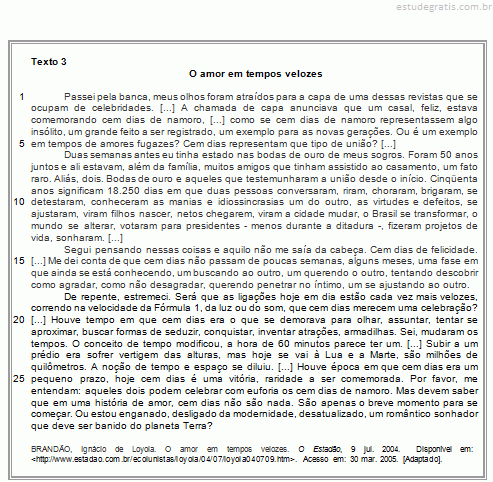 estudegratis.com.br

Texto 3

O amor em tempos velozes

1 Passei pela banca, meus olhos foram atraídos para a capa de uma dessas revistas que se ocupam de celebridades. [...] A chamada de capa anunciava que um casal, feliz, estava comemorando cem dias de namoro, [...] como se cem dias de namoro representassem algo insólito, um grande feito a ser registrado, um exemplo para as novas gerações. Ou é um exemplo
5 em tempos de amores fugazes? Cem dias representam que tipo de união? [...]
Duas semanas antes eu tinha estado nas bodas de ouro de meus sogros. Foram 50 anos juntos e ali estavam, além da família, muitos amigos que tinham assistido ao casamento, um fato raro. Aliás, dois. Bodas de ouro e aqueles que testemunharam a união desde o início. Cinqüenta anos significam 18.250 dias em que duas pessoas conversaram, riram, choraram, brigaram, se
10 detestaram, conheceram as manias e idiossincrasias um do outro, as virtudes e defeitos, se ajustaram, viram filhos nascer, netos chegarem, viram a cidade mudar, o Brasil se transformar, o mundo se alterar, votaram para presidentes - menos durante a ditadura -, fizeram projetos de vida, sonharam. [...]
Segui pensando nessas coisas e aquilo não me saía da cabeça. Cem dias de felicidade.
15 [...] Me dei conta de que cem dias não passam de poucas semanas, alguns meses, uma fase em que ainda se está conhecendo, um buscando ao outro, um querendo o outro, tentando descobrir como agradar, como não desagradar, querendo penetrar no íntimo, um se ajustando ao outro.
De repente, estremeci. Será que as ligações hoje em dia estão cada vez mais velozes, correndo na velocidade da Fórmula 1, da luz ou do som, que cem dias merecem uma celebração?
20 [...] Houve tempo em que cem dias era o que se demorava para olhar, assuntar, tentar se aproximar, buscar formas de seduzir, conquistar, inventar atrações, armadilhas. Sei, mudaram os tempos. O conceito de tempo modificou, a hora de 60 minutos parece ter um. [...] Subir a um prédio era sofrer vertigem das alturas, mas hoje se vai à Lua e a Marte, são milhões de quilômetros. A noção de tempo e espaço se diluiu. [...] Houve época em que cem dias era um
25 pequeno prazo, hoje cem dias é uma vitória, raridade a ser comemorada. Por favor, me entendam: aqueles dois podem celebrar com euforia os cem dias de namoro. Mas devem saber que em uma história de amor, cem dias não são nada. São apenas o breve momento para se começar. Ou estou enganado, desligado da modernidade, desatualizado, um romântico sonhador que deve ser banido do planeta Terra?

BRANDÃO, Ignácio de Loyola. O amor em tempos velozes. O Estadão, 9 jul. 2004. Disponível em: <http://www.estadao.com.br/ecolunistas/loyola/04/07/loyola040709.htm>. Acesso em: 30 mar. 2005. [Adaptado].